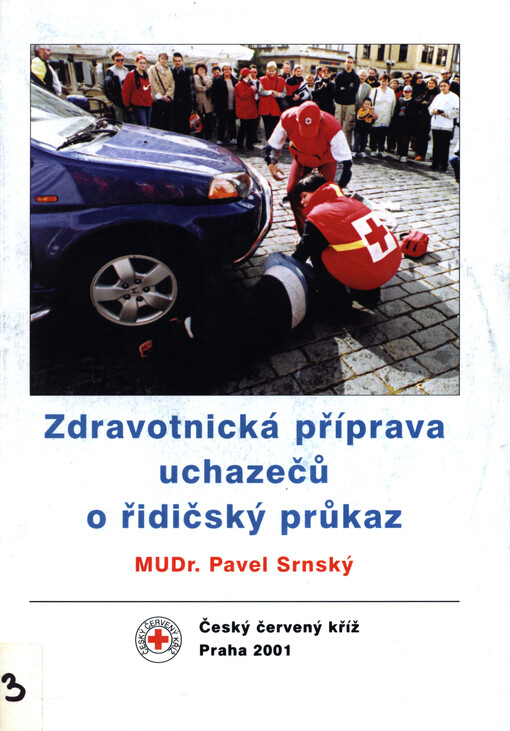 Zdravotnická příprava uchazečů o řidičský průkaz

MUDr. Pavel Srnský

ČESKÝ ČERVENÝ KŘÍŽ

Český červený kříž
Praha 2001

3